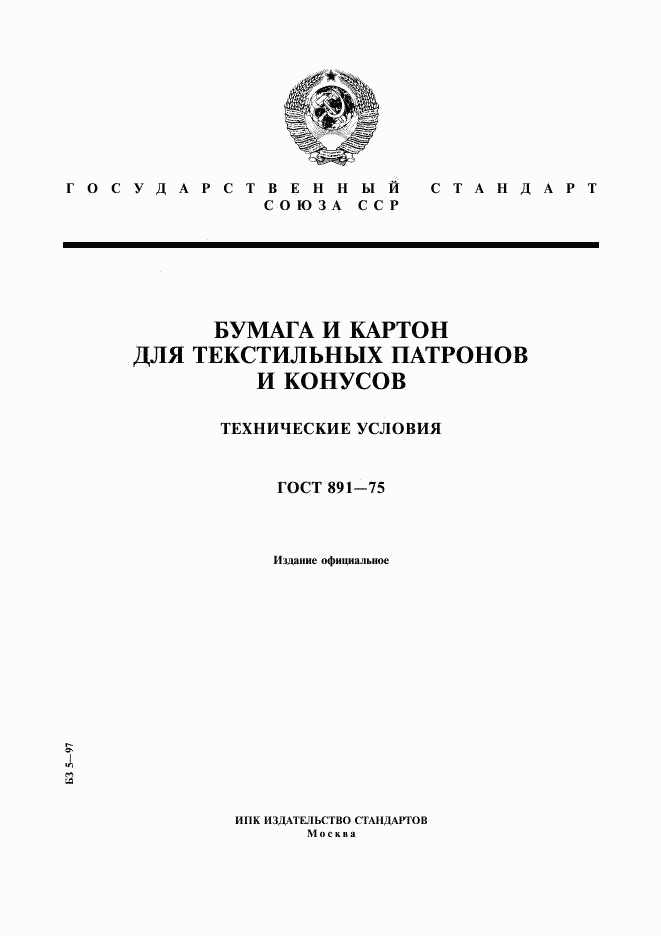 ГОСУДАРСТВЕННЫЙ СТАНДАРТ
СОЮЗА ССР

БУМАГА И КАРТОН
ДЛЯ ТЕКСТИЛЬНЫХ ПАТРОНОВ
И КОНУСОВ

ТЕХНИЧЕСКИЕ УСЛОВИЯ

ГОСТ 891—75

Издание официальное

БЗ 5—97

ИПК ИЗДАТЕЛЬСТВО СТАНДАРТОВ
Москва